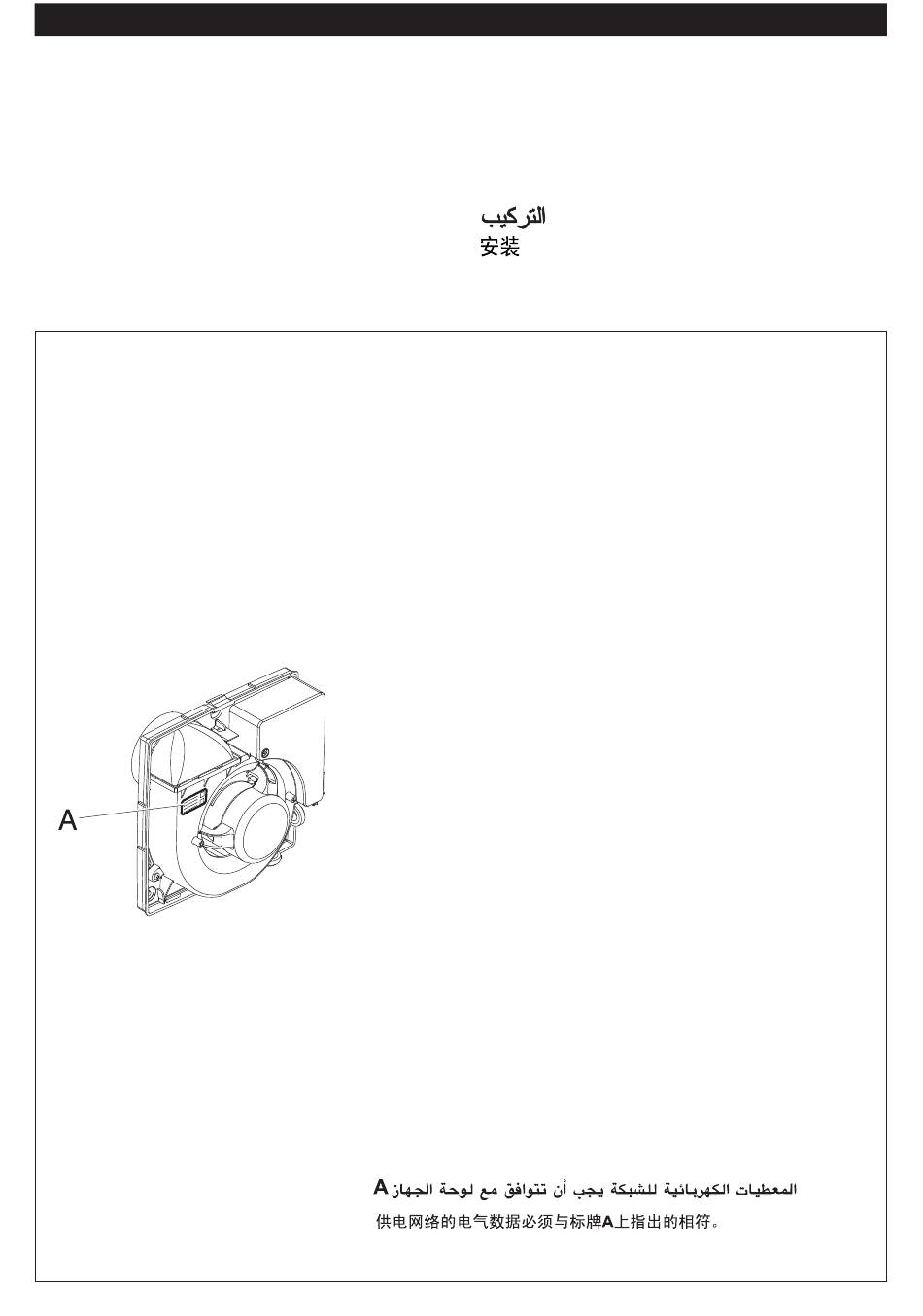 التركيب
安装

A

المعطيات الكهربائية للشبكة يجب أن تتوافق مع لوحة الجهاز A
供电网络的电气数据必须与标牌A上指出的相符。